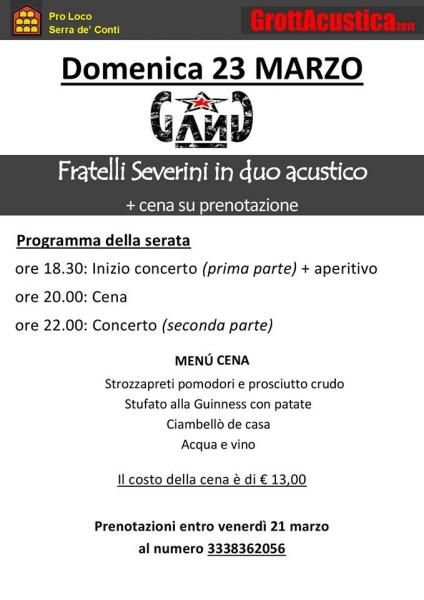 Pro Loco
Serra de' Conti

GrottAcustica2014

Domenica 23 MARZO

GANG

Fratelli Severini in duo acustico

+ cena su prenotazione

Programma della serata

ore 18.30: Inizio concerto (prima parte) + aperitivo

ore 20.00: Cena

ore 22.00: Concerto (seconda parte)

MENÚ CENA

Strozzapreti pomodori e prosciutto crudo
Stufato alla Guinness con patate
Ciambellò de casa
Acqua e vino

Il costo della cena è di € 13,00

Prenotazioni entro venerdì 21 marzo
al numero 3338362056